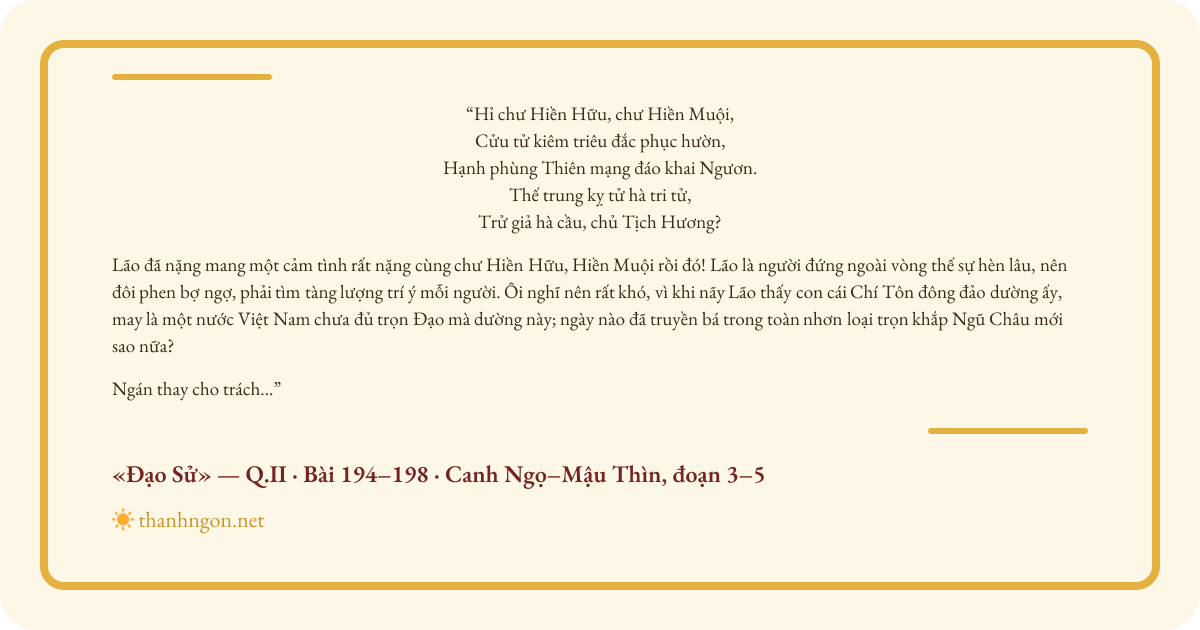 "Hỉ chư Hiền Hữu, chư Hiền Muội,
Cửu tử kiêm triêu đắc phục hườn,
Hạnh phùng Thiên mạng đáo khai Ngươn.
Thế trung kỵ tử hà tri tử,
Trử giả hà cầu, chủ Tịch Hương?

Lão đã nặng mang một cảm tình rất nặng cùng chư Hiền Hữu, Hiền Muội rồi đó! Lão là người đứng ngoài vòng thế sự hèn lâu, nên đôi phen bợ ngợ, phải tìm tàng lượng trí ý mỗi người. Ôi nghĩ nên rất khó, vì khi nãy Lão thấy con cái Chí Tôn đông đảo dường ấy, may là một nước Việt Nam chưa đủ trọn Đạo mà dường này; ngày nào đã truyền bá trong toàn nhơn loại trọn khắp Ngũ Châu mới sao nữa?

Ngán thay cho trách..."

«Đạo Sử» — Q.II · Bài 194–198 · Canh Ngọ–Mậu Thìn, đoạn 3–5

thanhngon.net